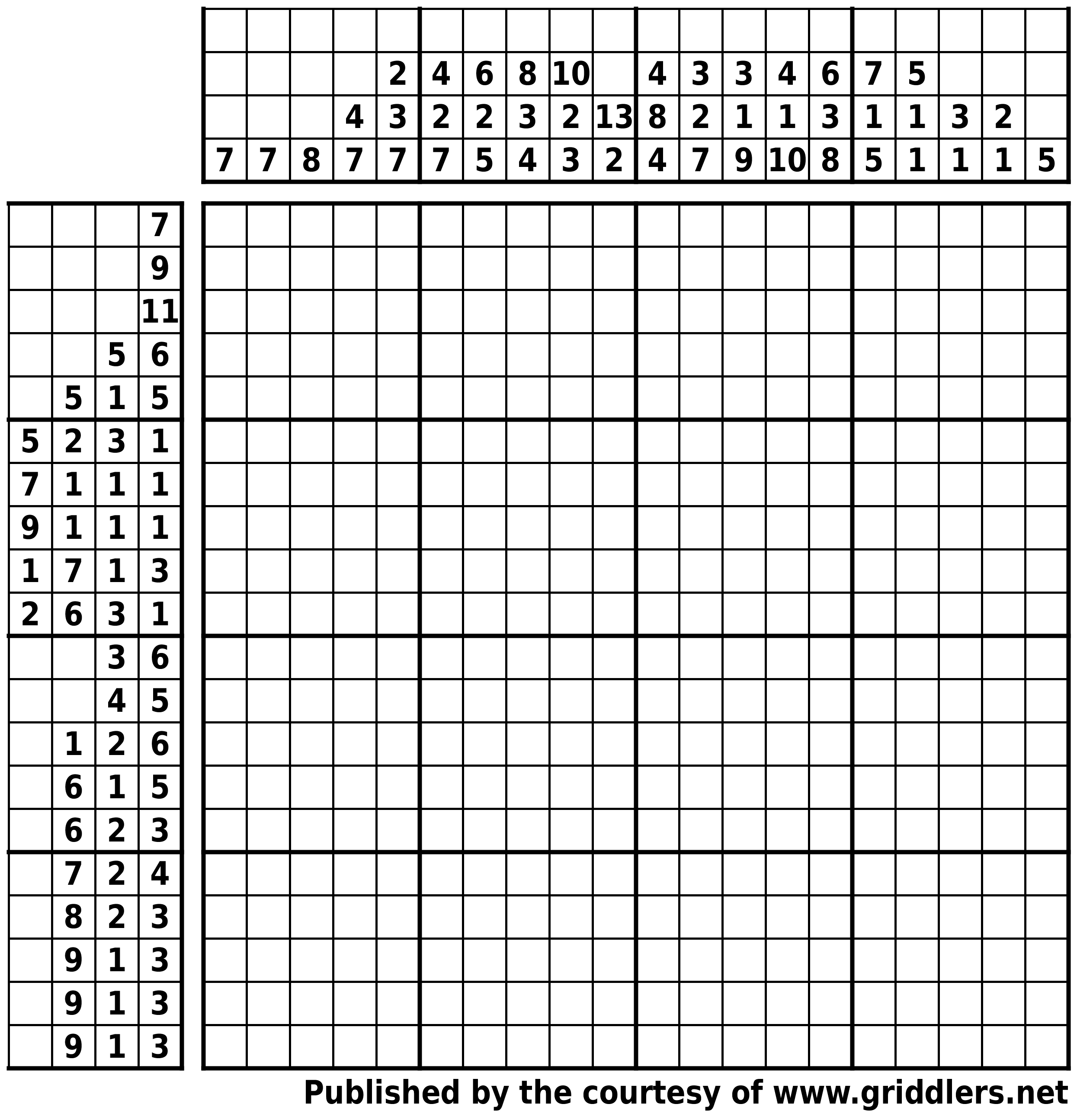 |  |  |  |  |  |  |  |  |  |  |  |  |  |  |  |  |  |  |  |  |
|---|---|---|---|---|---|---|---|---|---|---|---|---|---|---|---|---|---|---|---|
|  |  |  |  | 2 | 4 | 6 | 8 | 10 |  | 4 | 3 | 3 | 4 | 6 | 7 | 5 |  |  |  |
|  |  |  | 4 | 3 | 2 | 2 | 3 | 2 | 13 | 8 | 2 | 1 | 1 | 3 | 1 | 1 | 3 | 2 |  |
| 7 | 7 | 8 | 7 | 7 | 7 | 5 | 4 | 3 | 2 | 4 | 7 | 9 | 10 | 8 | 5 | 1 | 1 | 1 | 5 |

|  |  |  |  |
|---|---|---|---|
|  |  |  | 7 |
|  |  |  | 9 |
|  |  |  | 11 |
|  |  | 5 | 6 |
|  | 5 | 1 | 5 |
| 5 | 2 | 3 | 1 |
| 7 | 1 | 1 | 1 |
| 9 | 1 | 1 | 1 |
| 1 | 7 | 1 | 3 |
| 2 | 6 | 3 | 1 |
|  |  | 3 | 6 |
|  |  | 4 | 5 |
|  | 1 | 2 | 6 |
|  | 6 | 1 | 5 |
|  | 6 | 2 | 3 |
|  | 7 | 2 | 4 |
|  | 8 | 2 | 3 |
|  | 9 | 1 | 3 |
|  | 9 | 1 | 3 |
|  | 9 | 1 | 3 |

Published by the courtesy of www.griddlers.net